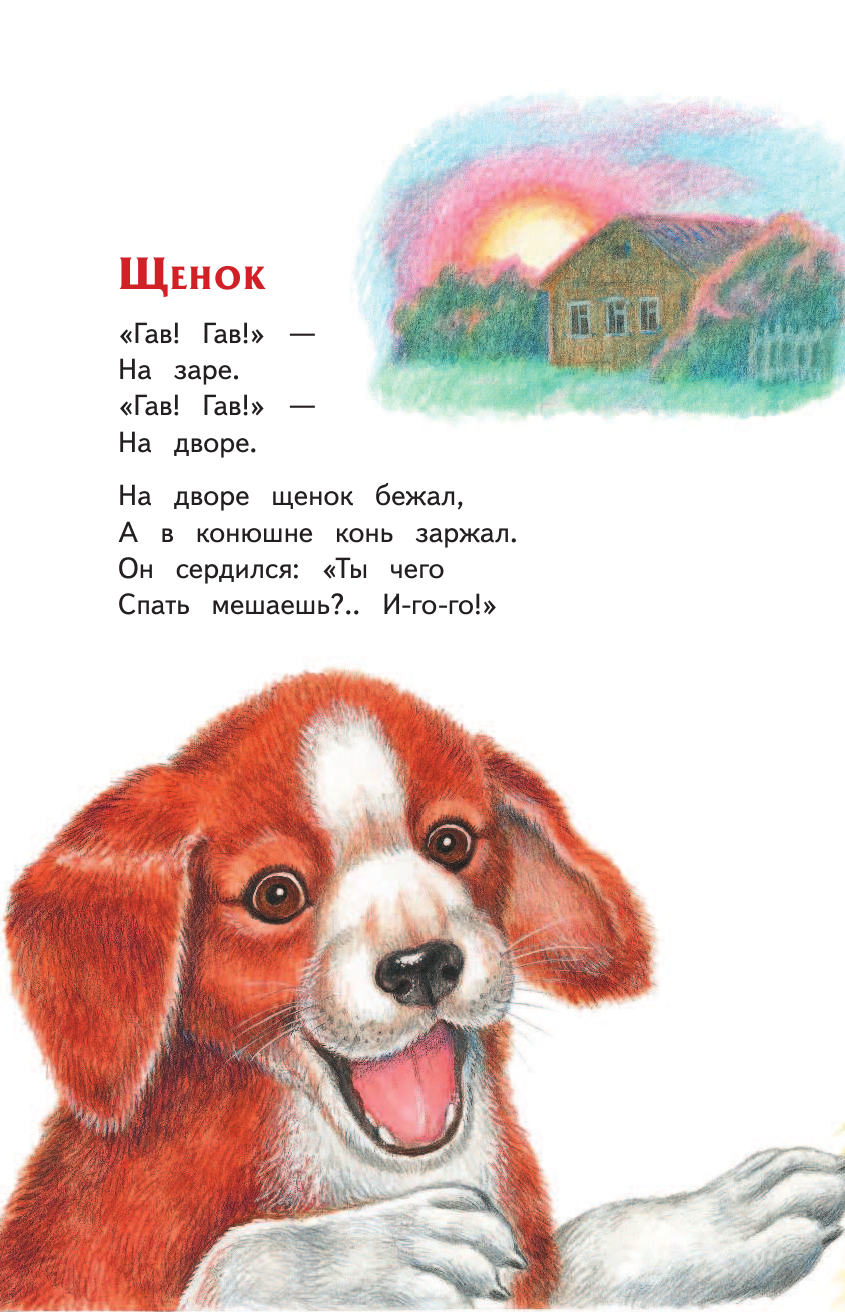 Щенок

«Гав! Гав!» —
На заре.
«Гав! Гав!» —
На дворе.

На дворе щенок бежал,
А в конюшне конь заржал.
Он сердился: «Ты чего
Спать мешаешь?.. И-го-го!»